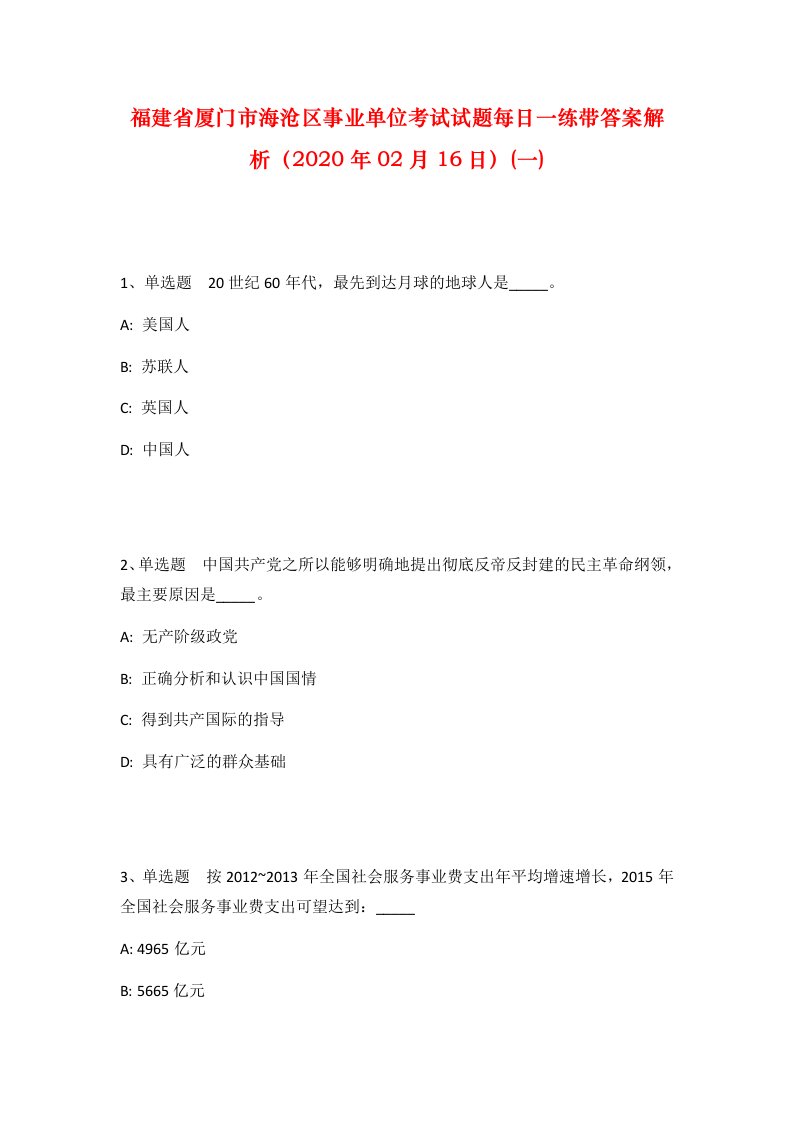 福建省厦门市海沧区事业单位考试试题每日一练带答案解析（2020年02月16日）(一)

1、单选题　20世纪60年代，最先到达月球的地球人是_____。

A: 美国人

B: 苏联人

C: 英国人

D: 中国人

2、单选题　中国共产党之所以能够明确地提出彻底反帝反封建的民主革命纲领，最主要原因是_____。

A: 无产阶级政党

B: 正确分析和认识中国国情

C: 得到共产国际的指导

D: 具有广泛的群众基础

3、单选题　按2012~2013年全国社会服务事业费支出年平均增速增长，2015年全国社会服务事业费支出可望达到：_____

A: 4965亿元

B: 5665亿元